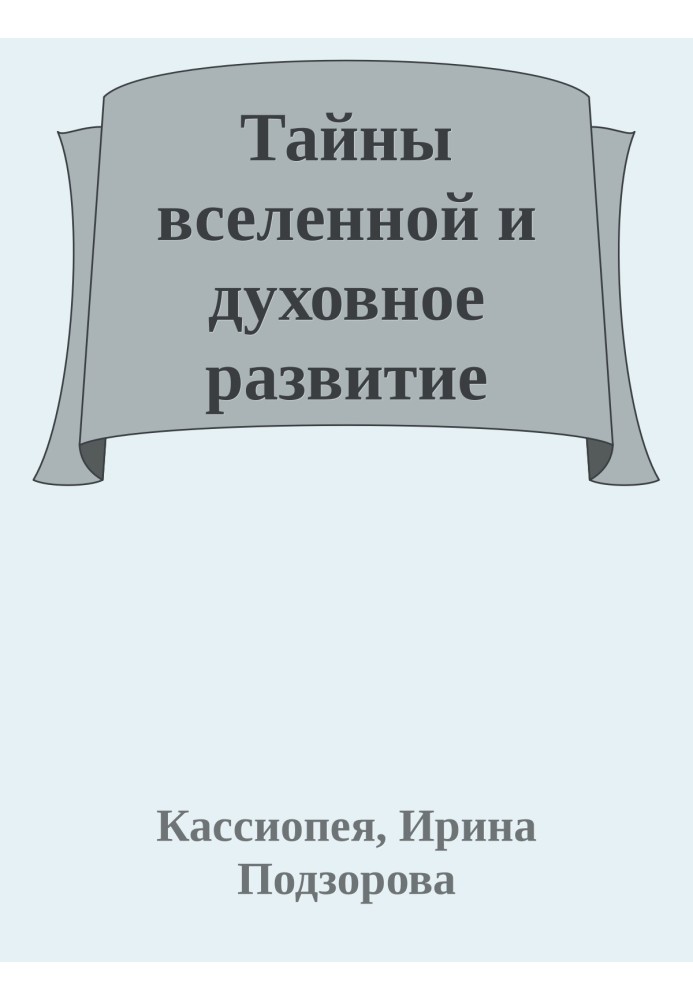 Тайны вселенной и духовное развитие

Кассиопея, Ирина Подзорова